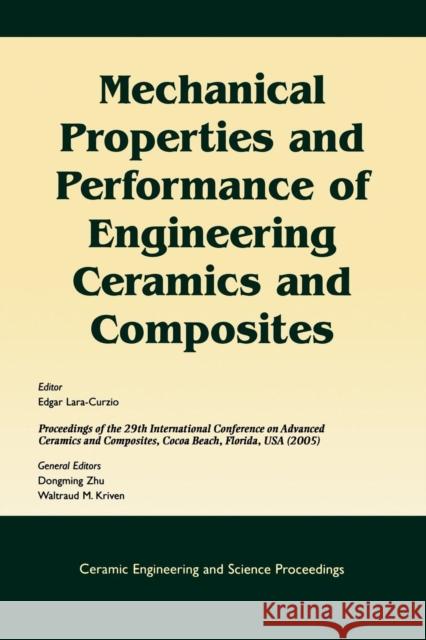 Mechanical Properties and Performance of Engineering Ceramics and Composites

Editor
Edgar Lara-Curzio

Proceedings of the 29th International Conference on Advanced Ceramics and Composites, Cocoa Beach, Florida, USA (2005)

General Editors
Dongming Zhu
Waltraud M. Kriven

Ceramic Engineering and Science Proceedings